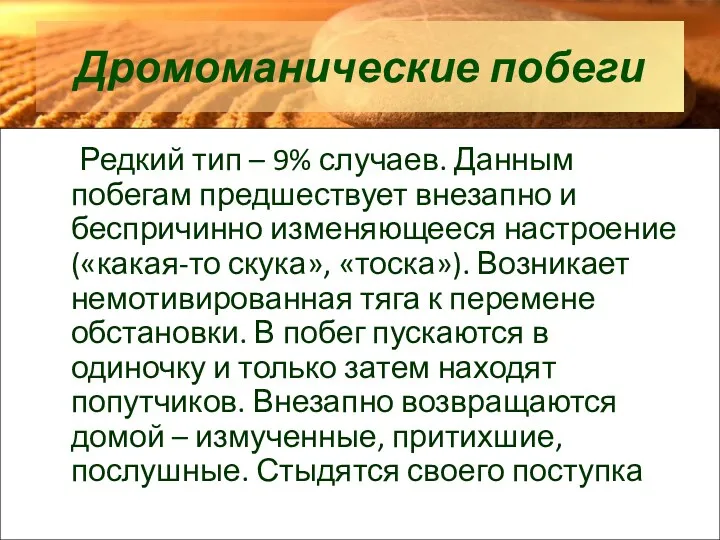 Дромоманические побеги

Редкий тип – 9% случаев. Данным побегам предшествует внезапно и беспричинно изменяющееся настроение («какая-то скука», «тоска»). Возникает немотивированная тяга к перемене обстановки. В побег пускаются в одиночку и только затем находят попутчиков. Внезапно возвращаются домой – измученные, притихшие, послушные. Стыдятся своего поступка